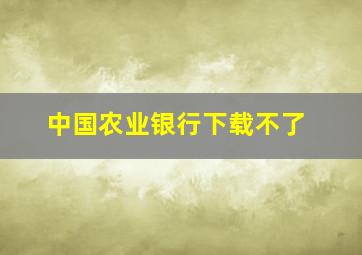 中国农业银行下载不了